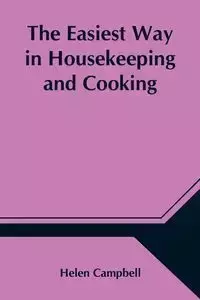 The Easiest Way in Housekeeping and Cooking

Helen Campbell